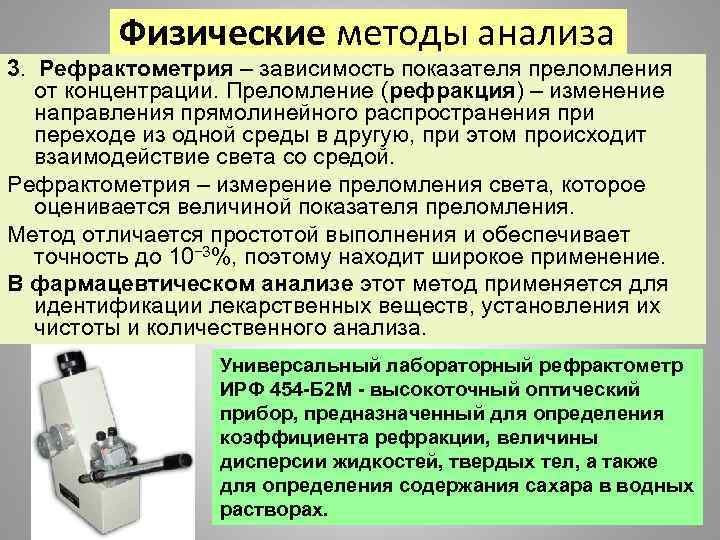 Физические методы анализа

3. Рефрактометрия – зависимость показателя преломления от концентрации. Преломление (рефракция) – изменение направления прямолинейного распространения при переходе из одной среды в другую, при этом происходит взаимодействие света со средой.

Рефрактометрия – измерение преломления света, которое оценивается величиной показателя преломления.

Метод отличается простотой выполнения и обеспечивает точность до $10^{-3}$%, поэтому находит широкое применение.

В фармацевтическом анализе этот метод применяется для идентификации лекарственных веществ, установления их чистоты и количественного анализа.

Универсальный лабораторный рефрактометр ИРФ 454-Б2М - высокоточный оптический прибор, предназначенный для определения коэффициента рефракции, величины дисперсии жидкостей, твердых тел, а также для определения содержания сахара в водных растворах.